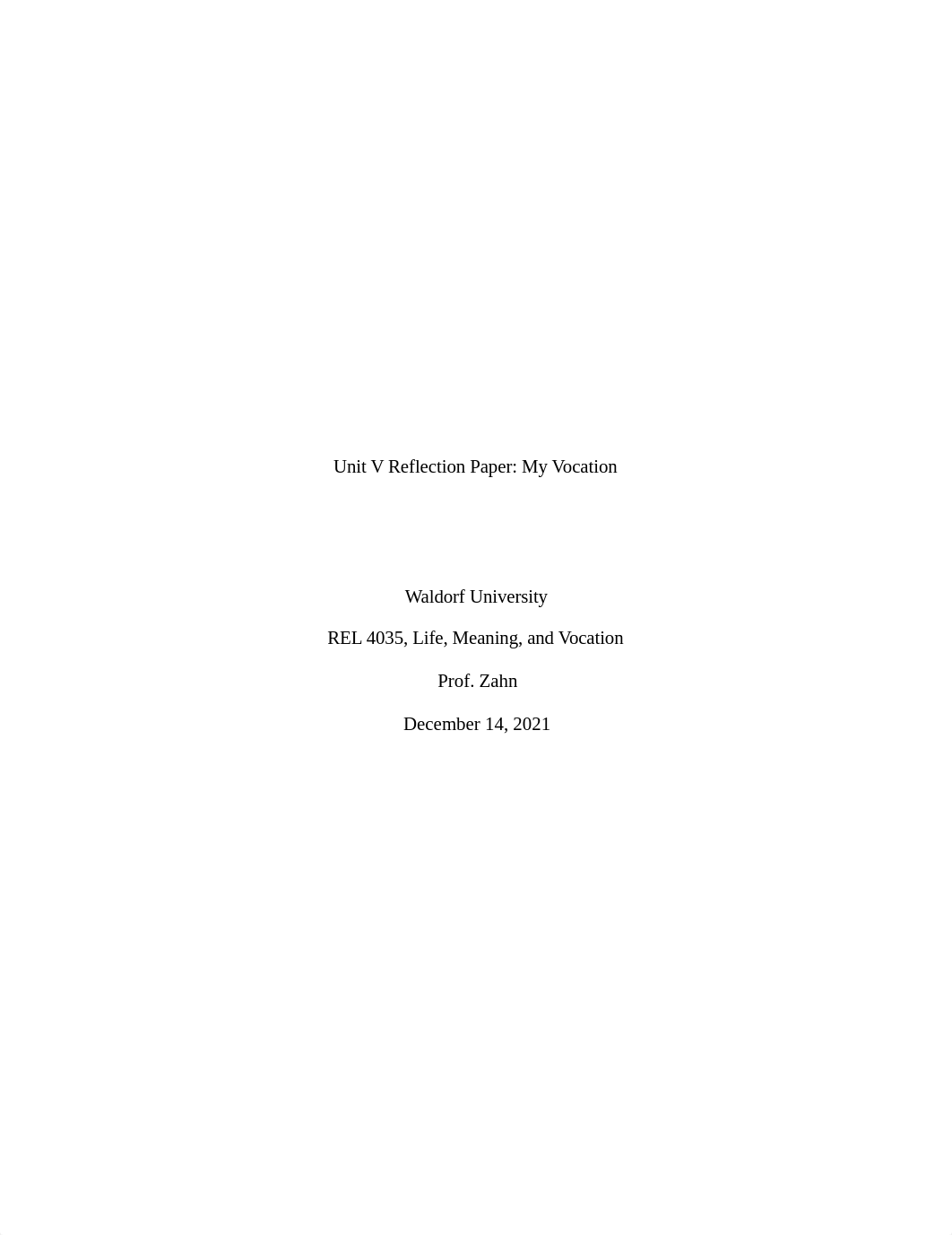 Unit V Reflection Paper: My Vocation

Waldorf University

REL 4035, Life, Meaning, and Vocation

Prof. Zahn

December 14, 2021